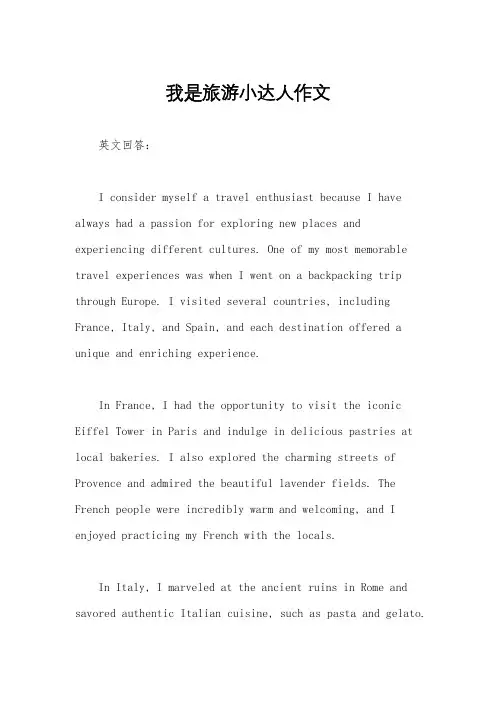 我是旅游小达人作文

英文回答：

I consider myself a travel enthusiast because I have always had a passion for exploring new places and experiencing different cultures. One of my most memorable travel experiences was when I went on a backpacking trip through Europe. I visited several countries, including France, Italy, and Spain, and each destination offered a unique and enriching experience.

In France, I had the opportunity to visit the iconic Eiffel Tower in Paris and indulge in delicious pastries at local bakeries. I also explored the charming streets of Provence and admired the beautiful lavender fields. The French people were incredibly warm and welcoming, and I enjoyed practicing my French with the locals.

In Italy, I marveled at the ancient ruins in Rome and savored authentic Italian cuisine, such as pasta and gelato.